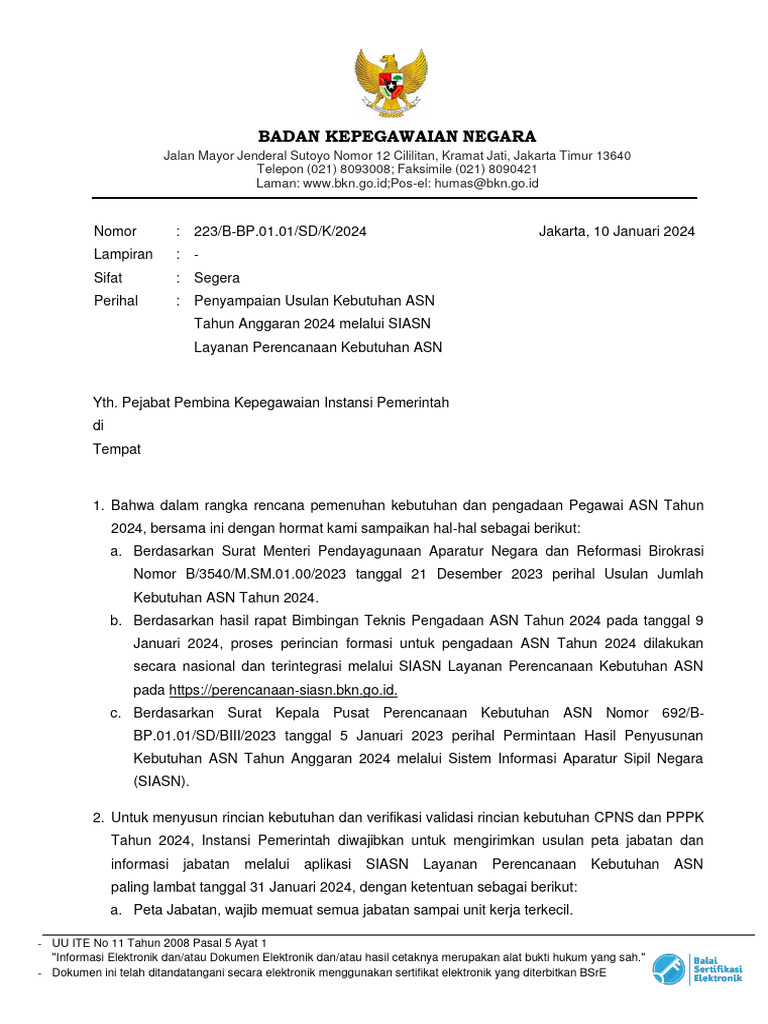 BADAN KEPEGAWAIAN NEGARA
Jalan Mayor Jenderal Sutoyo Nomor 12 Cililitan, Kramat Jati, Jakarta Timur 13640
Telepon (021) 8093008; Faksimile (021) 8090421
Laman: www.bkn.go.id;Pos-el: humas@bkn.go.id

Nomor : 223/B-BP.01.01/SD/K/2024
Jakarta, 10 Januari 2024
Lampiran : -
Sifat : Segera
Perihal : Penyampaian Usulan Kebutuhan ASN Tahun Anggaran 2024 melalui SIASN Layanan Perencanaan Kebutuhan ASN

Yth. Pejabat Pembina Kepegawaian Instansi Pemerintah
di
Tempat

1. Bahwa dalam rangka rencana pemenuhan kebutuhan dan pengadaan Pegawai ASN Tahun 2024, bersama ini dengan hormat kami sampaikan hal-hal sebagai berikut:
a. Berdasarkan Surat Menteri Pendayagunaan Aparatur Negara dan Reformasi Birokrasi Nomor B/3540/M.SM.01.00/2023 tanggal 21 Desember 2023 perihal Usulan Jumlah Kebutuhan ASN Tahun 2024.
b. Berdasarkan hasil rapat Bimbingan Teknis Pengadaan ASN Tahun 2024 pada tanggal 9 Januari 2024, proses perincian formasi untuk pengadaan ASN Tahun 2024 dilakukan secara nasional dan terintegrasi melalui SIASN Layanan Perencanaan Kebutuhan ASN pada https://perencanaan-siasn.bkn.go.id.
c. Berdasarkan Surat Kepala Pusat Perencanaan Kebutuhan ASN Nomor 692/B-BP.01.01/SD/BIII/2023 tanggal 5 Januari 2023 perihal Permintaan Hasil Penyusunan Kebutuhan ASN Tahun Anggaran 2024 melalui Sistem Informasi Aparatur Sipil Negara (SIASN).

2. Untuk menyusun rincian kebutuhan dan verifikasi validasi rincian kebutuhan CPNS dan PPPK Tahun 2024, Instansi Pemerintah diwajibkan untuk mengirimkan usulan peta jabatan dan informasi jabatan melalui aplikasi SIASN Layanan Perencanaan Kebutuhan ASN paling lambat tanggal 31 Januari 2024, dengan ketentuan sebagai berikut:
a. Peta Jabatan, wajib memuat semua jabatan sampai unit kerja terkecil.

- UU ITE No 11 Tahun 2008 Pasal 5 Ayat 1
"Informasi Elektronik dan/atau Dokumen Elektronik dan/atau hasil cetaknya merupakan alat bukti hukum yang sah."
- Dokumen ini telah ditandatangani secara elektronik menggunakan sertifikat elektronik yang diterbitkan BSrE

Balai Sertifikasi Elektronik